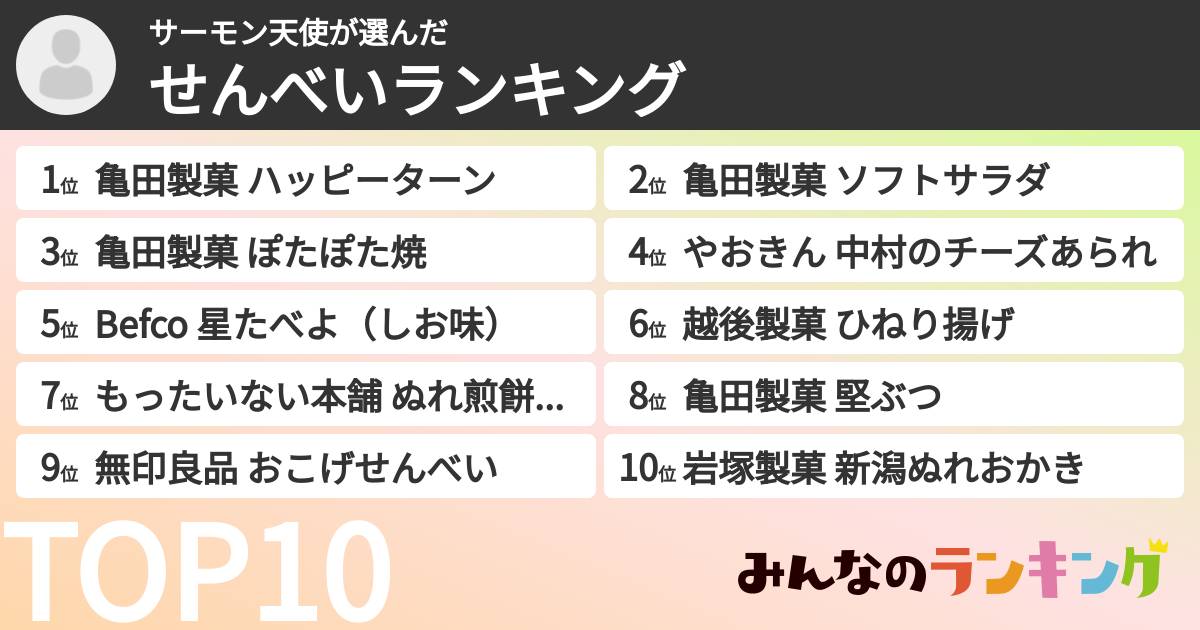 サーモン天使が選んだ
せんべいランキング

1位 亀田製菓 ハッピーターン
2位 亀田製菓 ソフトサラダ
3位 亀田製菓 ぽたぽた焼
4位 やおきん 中村のチーズあられ
5位 Befco 星たべよ（しお味）
6位 越後製菓 ひねり揚げ
7位 もったいない本舗 ぬれ煎餅...
8位 亀田製菓 堅ぶつ
9位 無印良品 おこげせんべい
10位 岩塚製菓 新潟ぬれおかき

TOP10

みんなのランキング